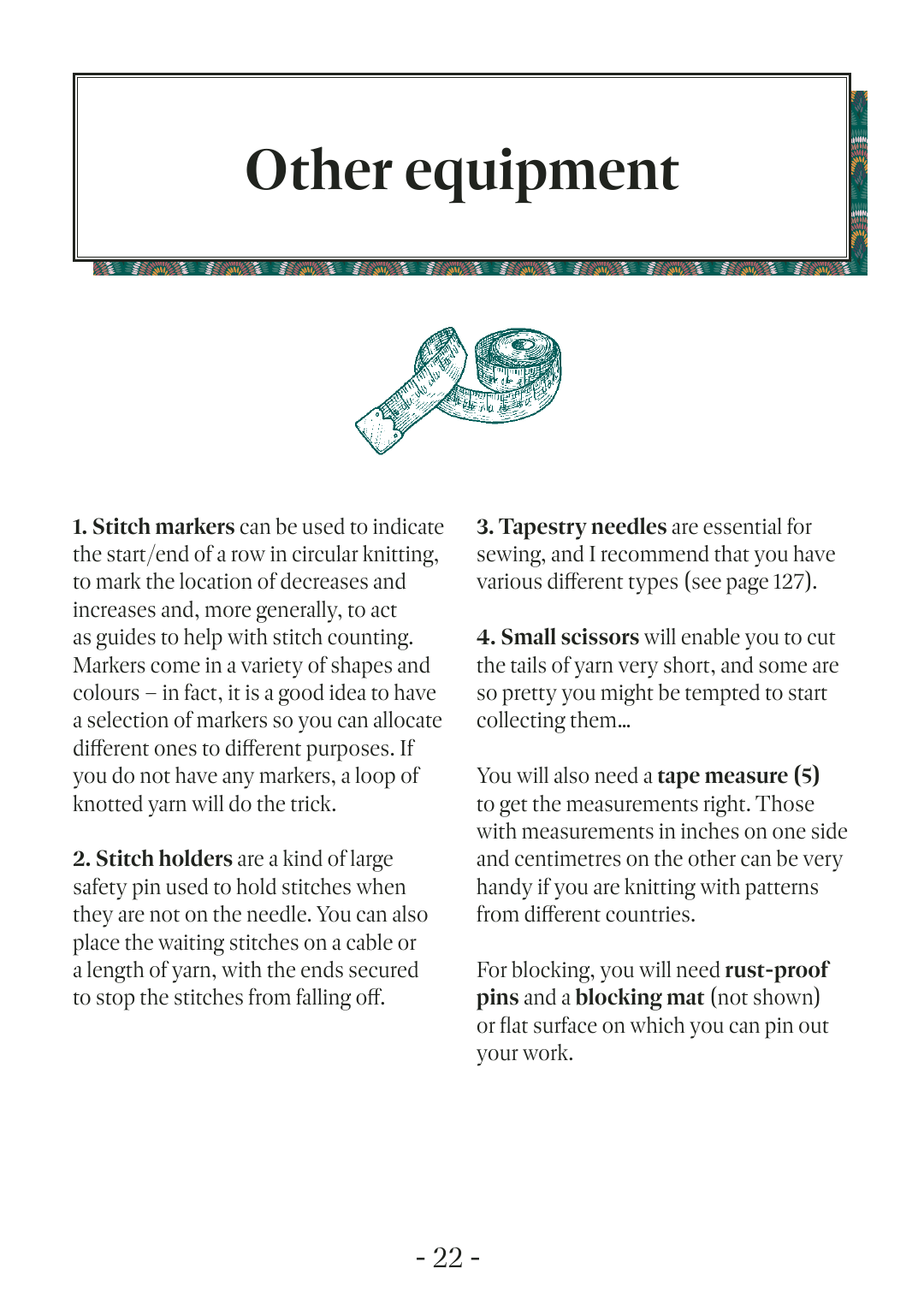 Other equipment

1. Stitch markers can be used to indicate the start/end of a row in circular knitting, to mark the location of decreases and increases and, more generally, to act as guides to help with stitch counting. Markers come in a variety of shapes and colours – in fact, it is a good idea to have a selection of markers so you can allocate different ones to different purposes. If you do not have any markers, a loop of knotted yarn will do the trick.

2. Stitch holders are a kind of large safety pin used to hold stitches when they are not on the needle. You can also place the waiting stitches on a cable or a length of yarn, with the ends secured to stop the stitches from falling off.

3. Tapestry needles are essential for sewing, and I recommend that you have various different types (see page 127).

4. Small scissors will enable you to cut the tails of yarn very short, and some are so pretty you might be tempted to start collecting them...

You will also need a tape measure (5) to get the measurements right. Those with measurements in inches on one side and centimetres on the other can be very handy if you are knitting with patterns from different countries.

For blocking, you will need rust-proof pins and a blocking mat (not shown) or flat surface on which you can pin out your work.

- 22 -